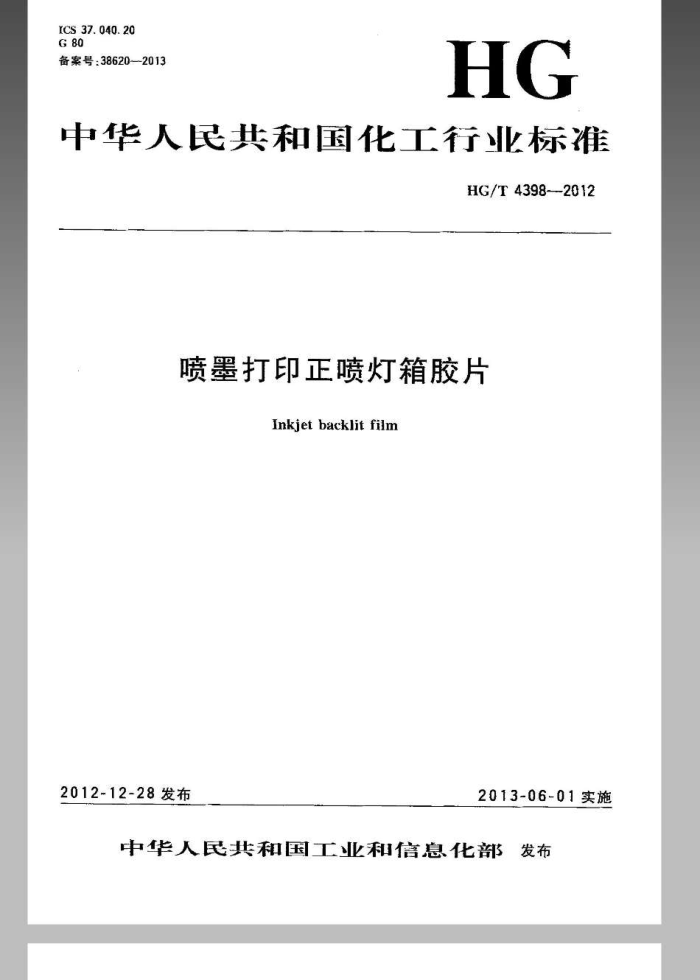 ICS 37.040.20
G 80
备案号:38620—2013

HG

中华人民共和国化工行业标准

HG/T 4398—2012

喷墨打印正喷灯箱胶片

Inkjet backlit film

2012-12-28 发布

2013-06-01 实施

中华人民共和国工业和信息化部 发布